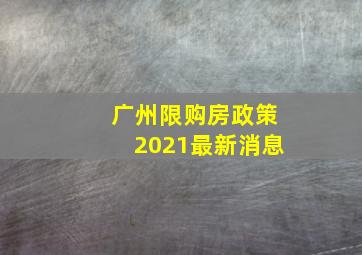 广州限购房政策
2021最新消息